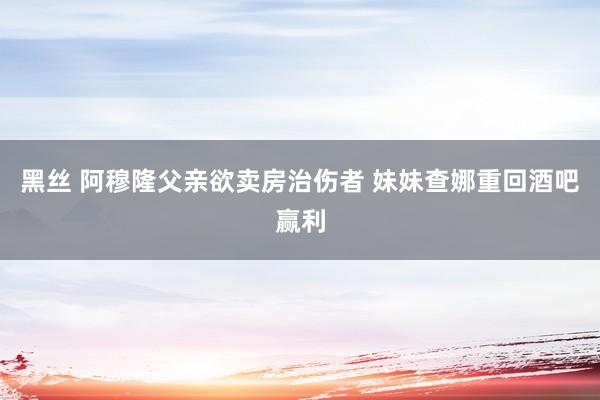 黑丝 阿穆隆父亲欲卖房治伤者 妹妹查娜重回酒吧赢利